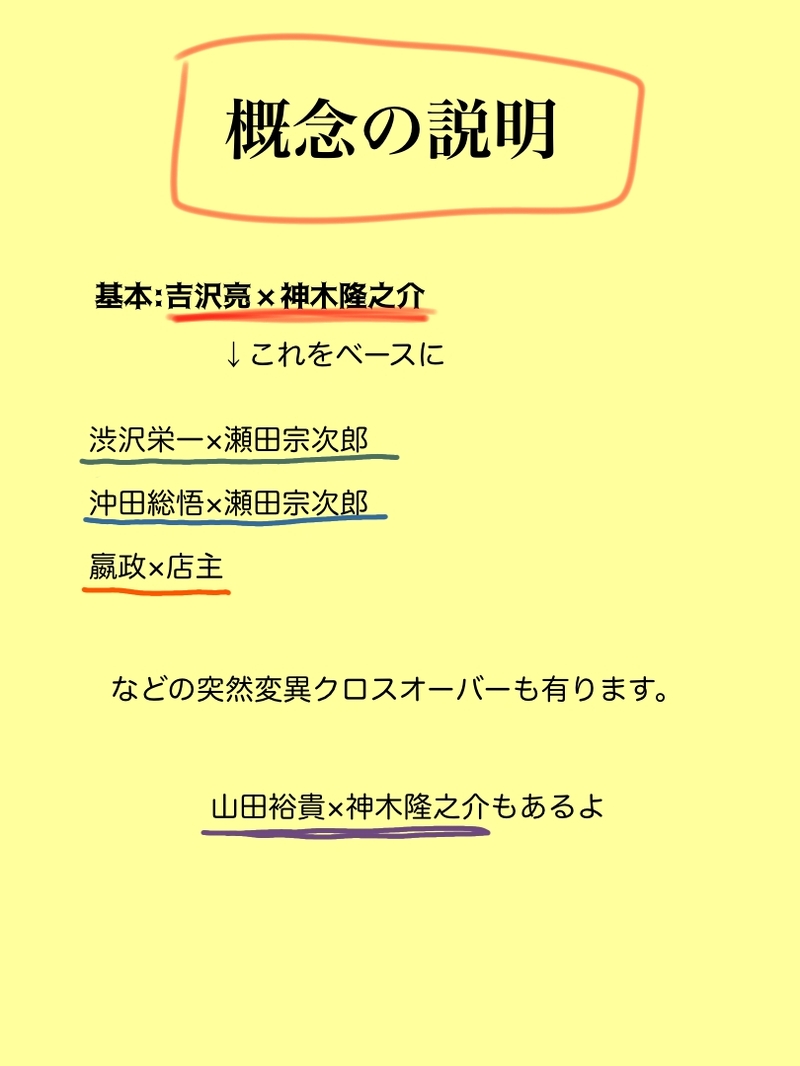 概念の説明

基本:吉沢亮×神木隆之介

↓これをベースに

渋沢栄一×瀬田宗次郎

沖田総悟×瀬田宗次郎

嬴政×店主

などの突然変異クロスオーバーも有ります。

山田裕貴×神木隆之介もあるよ